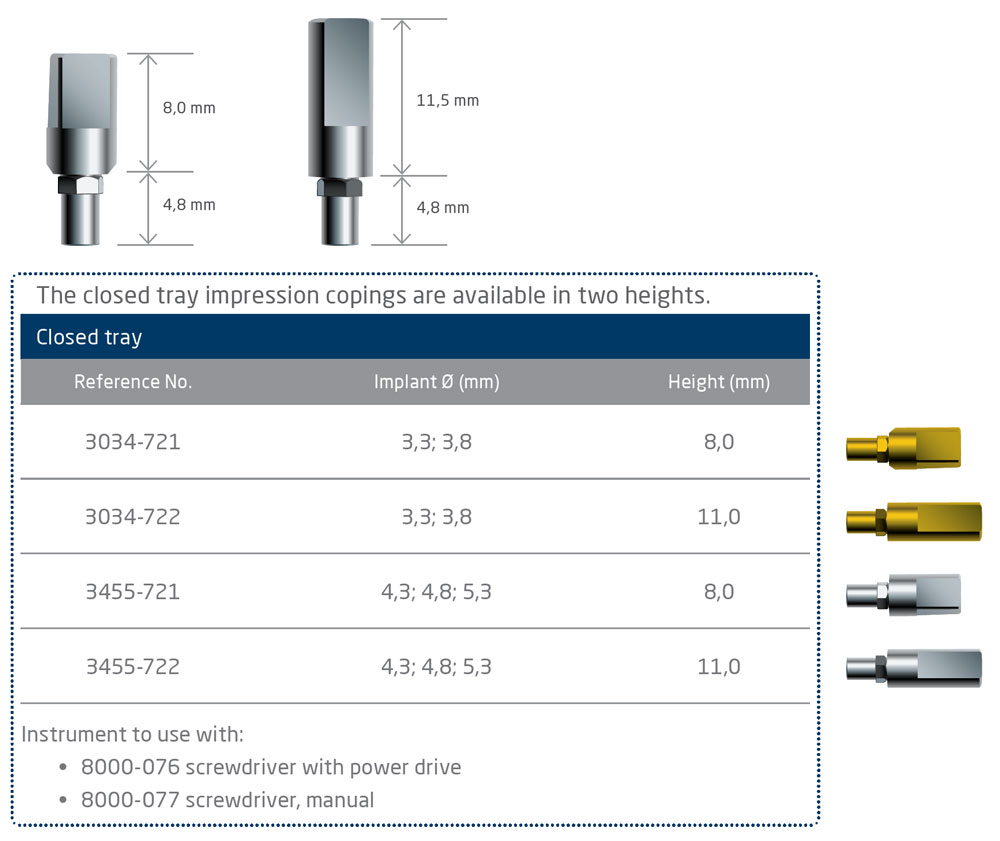 8,0 mm

4,8 mm

11,5 mm

4,8 mm

The closed tray impression copings are available in two heights.

Closed tray

| Reference No. | Implant Ø (mm) | Height (mm) |
|---|---|---|
| 3034-721 | 3,3; 3,8 | 8,0 |
| 3034-722 | 3,3; 3,8 | 11,0 |
| 3455-721 | 4,3; 4,8; 5,3 | 8,0 |
| 3455-722 | 4,3; 4,8; 5,3 | 11,0 |

Instrument to use with:
• 8000-076 screwdriver with power drive
• 8000-077 screwdriver, manual